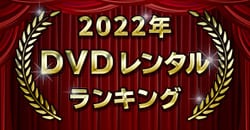 2022年
DVDレンタル
ランキング